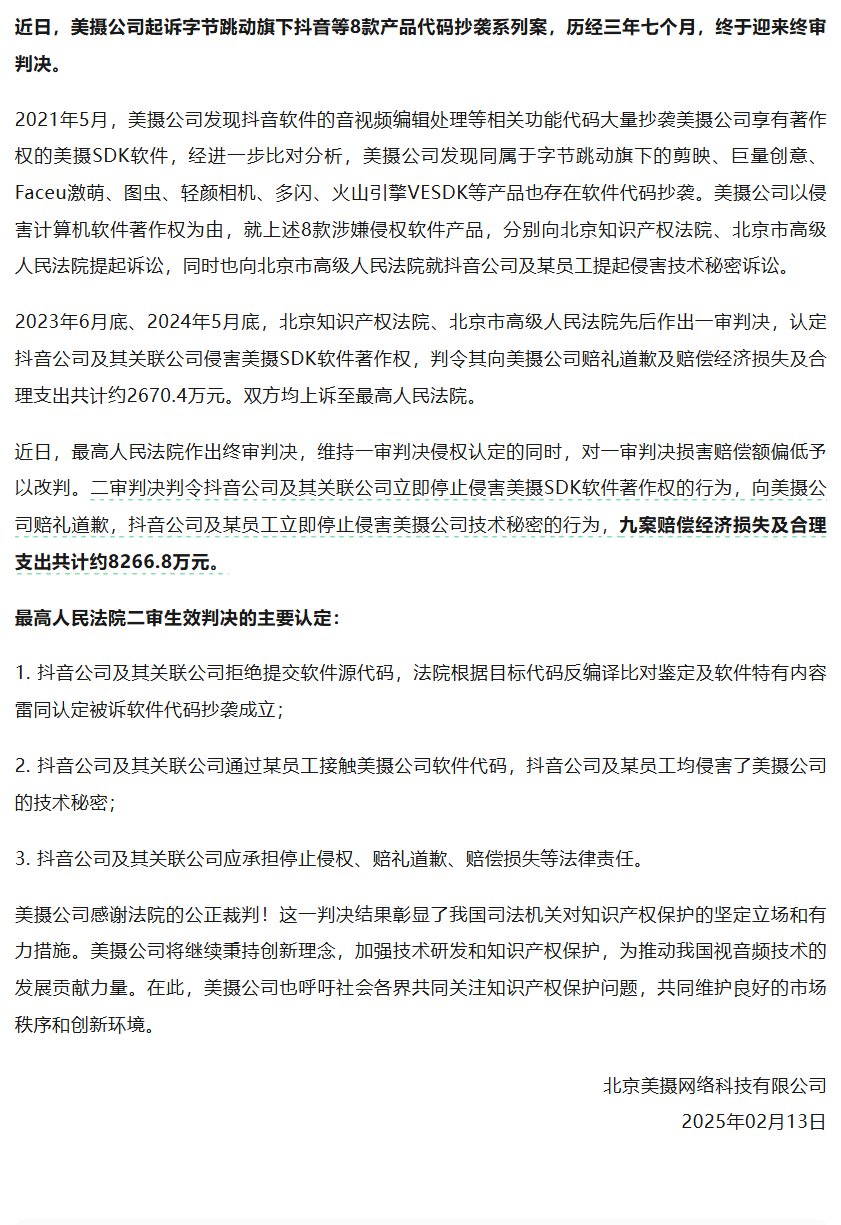 近日，美摄公司起诉字节跳动旗下抖音等8款产品代码抄袭系列案，历经三年七个月，终于迎来终审判决。

2021年5月，美摄公司发现抖音软件的音视频编辑处理等相关功能代码大量抄袭美摄公司享有著作权的美摄SDK软件，经进一步比对分析，美摄公司发现同属于字节跳动旗下的剪映、巨量创意、Faceu激萌、图虫、轻颜相机、多闪、火山引擎VESDK等产品也存在软件代码抄袭。美摄公司以侵害计算机软件著作权为由，就上述8款涉嫌侵权软件产品，分别向北京知识产权法院、北京市高级人民法院提起诉讼，同时也向北京市高级人民法院就抖音公司及某员工提起侵害技术秘密诉讼。

2023年6月底、2024年5月底，北京知识产权法院、北京市高级人民法院先后作出一审判决，认定抖音公司及其关联公司侵害美摄SDK软件著作权，判令其向美摄公司赔礼道歉及赔偿经济损失及合理支出共计约2670.4万元。双方均上诉至最高人民法院。

近日，最高人民法院作出终审判决，维持一审判决侵权认定的同时，对一审判决损害赔偿额偏低予以改判。二审判决判令抖音公司及其关联公司立即停止侵害美摄SDK软件著作权的行为，向美摄公司赔礼道歉，抖音公司及某员工立即停止侵害美摄公司技术秘密的行为，九案赔偿经济损失及合理支出共计约8266.8万元。

最高人民法院二审生效判决的主要认定：

1. 抖音公司及其关联公司拒绝提交软件源代码，法院根据目标代码反编译比对鉴定及软件特有内容雷同认定被诉软件代码抄袭成立；

2. 抖音公司及其关联公司通过某员工接触美摄公司软件代码，抖音公司及某员工均侵害了美摄公司的技术秘密；

3. 抖音公司及其关联公司应承担停止侵权、赔礼道歉、赔偿损失等法律责任。

美摄公司感谢法院的公正裁判！这一判决结果彰显了我国司法机关对知识产权保护的坚定立场和有力措施。美摄公司将继续秉持创新理念，加强技术研发和知识产权保护，为推动我国视音频技术的发展贡献力量。在此，美摄公司也呼吁社会各界共同关注知识产权保护问题，共同维护良好的市场秩序和创新环境。

北京美摄网络科技有限公司
2025年02月13日